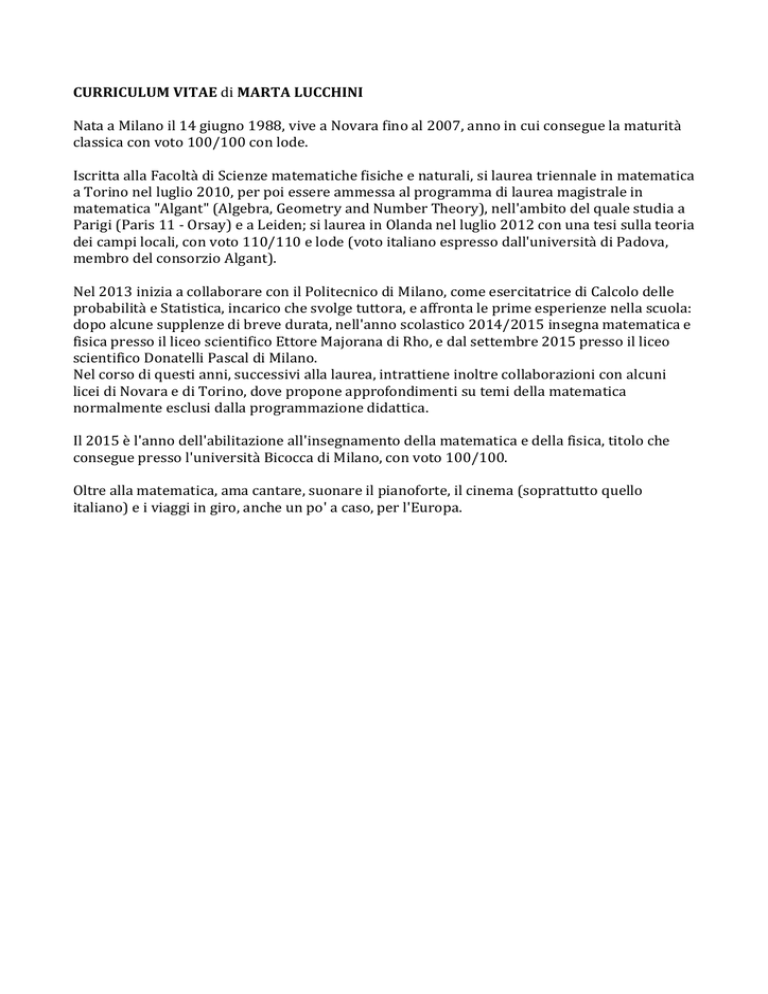 CURRICULUM VITAE di MARTA LUCCHINI

Nata a Milano il 14 giugno 1988, vive a Novara fino al 2007, anno in cui consegue la maturità classica con voto 100/100 con lode.

Iscritta alla Facoltà di Scienze matematiche fisiche e naturali, si laurea triennale in matematica a Torino nel luglio 2010, per poi essere ammessa al programma di laurea magistrale in matematica "Algant" (Algebra, Geometry and Number Theory), nell'ambito del quale studia a Parigi (Paris 11 - Orsay) e a Leiden; si laurea in Olanda nel luglio 2012 con una tesi sulla teoria dei campi locali, con voto 110/110 e lode (voto italiano espresso dall'università di Padova, membro del consorzio Algant).

Nel 2013 inizia a collaborare con il Politecnico di Milano, come esercitatrice di Calcolo delle probabilità e Statistica, incarico che svolge tuttora, e affronta le prime esperienze nella scuola: dopo alcune supplenze di breve durata, nell'anno scolastico 2014/2015 insegna matematica e fisica presso il liceo scientifico Ettore Majorana di Rho, e dal settembre 2015 presso il liceo scientifico Donatelli Pascal di Milano.
Nel corso di questi anni, successivi alla laurea, intrattiene inoltre collaborazioni con alcuni licei di Novara e di Torino, dove propone approfondimenti su temi della matematica normalmente esclusi dalla programmazione didattica.

Il 2015 è l'anno dell'abilitazione all'insegnamento della matematica e della fisica, titolo che consegue presso l'università Bicocca di Milano, con voto 100/100.

Oltre alla matematica, ama cantare, suonare il pianoforte, il cinema (soprattutto quello italiano) e i viaggi in giro, anche un po' a caso, per l'Europa.